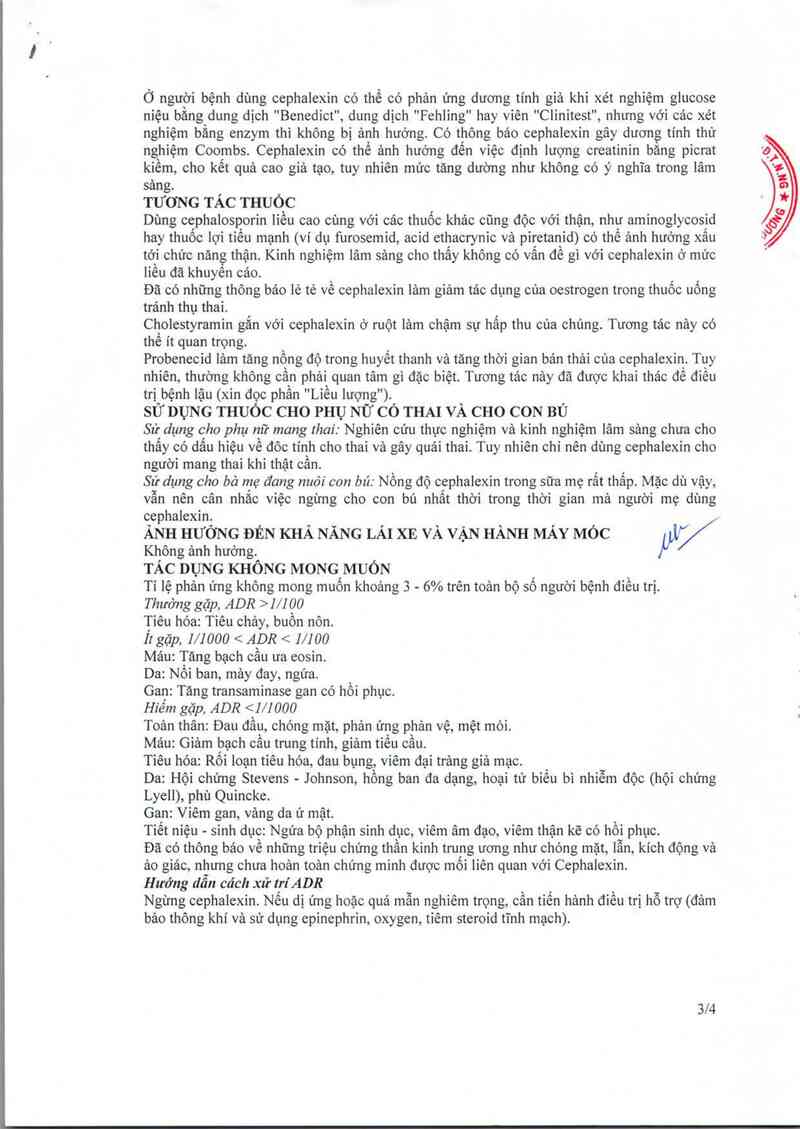 Ở người bệnh dùng cephalexin có thể có phản ứng dương tính giả khi xét nghiệm glucose niệu bằng dung dịch "Benedict", dung dịch "Fehling" hay viên "Clinitest", nhưng với các xét nghiệm bằng enzym thì không bị ảnh hưởng. Có thông báo cephalexin gây dương tính thử nghiệm Coombs. Cephalexin có thể ảnh hưởng đến việc định lượng creatinin bằng picrat kiềm, cho kết quả cao giả tạo, tuy nhiên mức tăng dường như không có ý nghĩa trong lâm sàng.

TƯƠNG TÁC THUỐC

Dùng cephalosporin liều cao cùng với các thuốc khác cũng độc với thận, như aminoglycosid hay thuốc lợi tiểu mạnh (ví dụ furosemid, acid ethacrynic và piretanid) có thể ảnh hưởng xấu tới chức năng thận. Kinh nghiệm lâm sàng cho thấy không có vấn đề gì với cephalexin ở mức liều đã khuyến cáo.

Đã có những thông báo lẻ tẻ về cephalexin làm giảm tác dụng của oestrogen trong thuốc uống tránh thụ thai.

Cholestyramin gắn với cephalexin ở ruột làm chậm sự hấp thu của chúng. Tương tác này có thể ít quan trọng.

Probenecid làm tăng nồng độ trong huyết thanh và tăng thời gian bán thải của cephalexin. Tuy nhiên, thường không cần phải quan tâm gì đặc biệt. Tương tác này đã được khai thác để điều trị bệnh lậu (xin đọc phần "Liều lượng").

SỬ DỤNG THUỐC CHO PHỤ NỮ CÓ THAI VÀ CHO CON BÚ

Sử dụng cho phụ nữ mang thai: Nghiên cứu thực nghiệm và kinh nghiệm lâm sàng chưa cho thấy có dấu hiệu về độc tính cho thai và gây quái thai. Tuy nhiên chỉ nên dùng cephalexin cho người mang thai khi thật cần.

Sử dụng cho bà mẹ đang nuôi con bú: Nồng độ cephalexin trong sữa mẹ rất thấp. Mặc dù vậy, vẫn nên cân nhắc việc ngừng cho con bú nhất thời trong thời gian mà người mẹ dùng cephalexin.

ẢNH HƯỞNG ĐẾN KHẢ NĂNG LÁI XE VÀ VẬN HÀNH MÁY MÓC

Không ảnh hưởng.

TÁC DỤNG KHÔNG MONG MUỐN

Tỉ lệ phản ứng không mong muốn khoảng 3 - 6% trên toàn bộ số người bệnh điều trị.

Thường gặp, ADR >1/100

Tiêu hóa: Tiêu chảy, buồn nôn.

Ít gặp, 1/1000 < ADR < 1/100

Máu: Tăng bạch cầu ưa eosin.

Da: Nổi ban, mày đay, ngứa.

Gan: Tăng transaminase gan có hồi phục.

Hiếm gặp, ADR <1/1000

Toàn thân: Đau đầu, chóng mặt, phản ứng phản vệ, mệt mỏi.

Máu: Giảm bạch cầu trung tính, giảm tiểu cầu.

Tiêu hóa: Rối loạn tiêu hóa, đau bụng, viêm đại tràng giả mạc.

Da: Hội chứng Stevens - Johnson, hồng ban đa dạng, hoại tử biểu bì nhiễm độc (hội chứng Lyell), phù Quincke.

Gan: Viêm gan, vàng da ứ mật.

Tiết niệu - sinh dục: Ngứa bộ phận sinh dục, viêm âm đạo, viêm thận kẽ có hồi phục.

Đã có thông báo về những triệu chứng thần kinh trung ương như chóng mặt, lẫn, kích động và ảo giác, nhưng chưa hoàn toàn chứng minh được mối liên quan với Cephalexin.

Hướng dẫn cách xử trí ADR

Ngừng cephalexin. Nếu dị ứng hoặc quá mẫn nghiêm trọng, cần tiến hành điều trị hỗ trợ (đảm bảo thông khí và sử dụng epinephrin, oxygen, tiêm steroid tĩnh mạch).

3/4